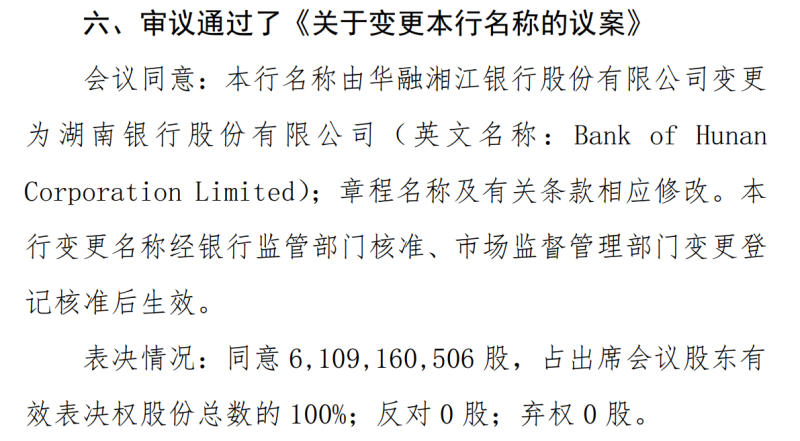 六、审议通过了《关于变更本行名称的议案》

会议同意：本行名称由华融湘江银行股份有限公司变更为湖南银行股份有限公司（英文名称：Bank of Hunan Corporation Limited）；章程名称及有关条款相应修改。本行变更名称经银行监管部门核准、市场监督管理部门变更登记核准后生效。

表决情况：同意 6,109,160,506 股，占出席会议股东有效表决权股份总数的 100%；反对 0 股；弃权 0 股。